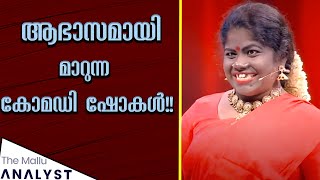 ആഭാസമായി
മാറുന്ന
കോമഡി ഷോകൾ!!

The Mallu
ANALYST